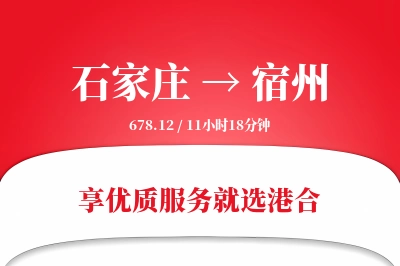 石家庄 → 宿州

678.12 / 11小时18分钟

享优质服务就选港合